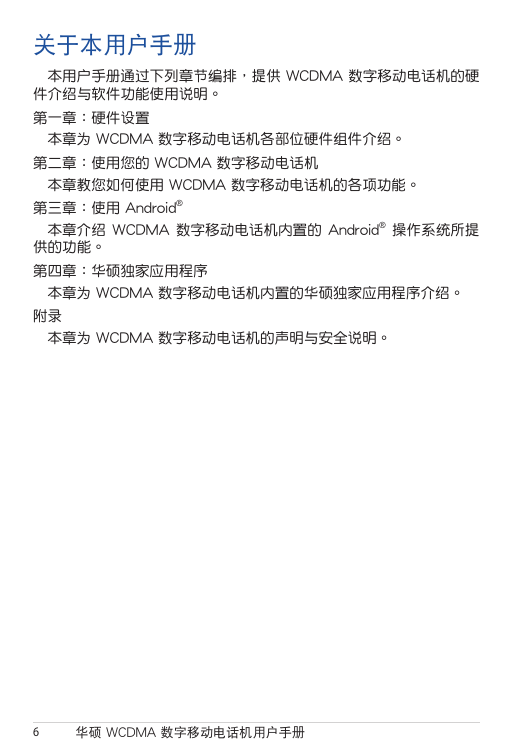 关于本用户手册

本用户手册通过下列章节编排，提供 WCDMA 数字移动电话机的硬件介绍与软件功能使用说明。

第一章：硬件设置

本章为 WCDMA 数字移动电话机各部位硬件组件介绍。

第二章：使用您的 WCDMA 数字移动电话机

本章教您如何使用 WCDMA 数字移动电话机的各项功能。

第三章：使用 Android®

本章介绍 WCDMA 数字移动电话机内置的 Android® 操作系统所提供的功能。

第四章：华硕独家应用程序

本章为 WCDMA 数字移动电话机内置的华硕独家应用程序介绍。

附录

本章为 WCDMA 数字移动电话机的声明与安全说明。

6 华硕 WCDMA 数字移动电话机用户手册